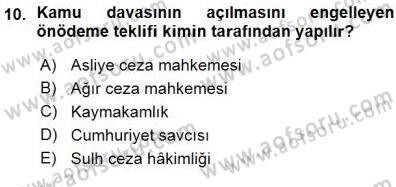 10. Kamu davasının açılmasını engelleyen önödeme teklifi kimin tarafından yapılır?

A) Asliye ceza mahkemesi
B) Ağır ceza mahkemesi
C) Kaymakamlık
D) Cumhuriyet savcısı
E) Sulh ceza hâkimliği

www.aofsoru.com